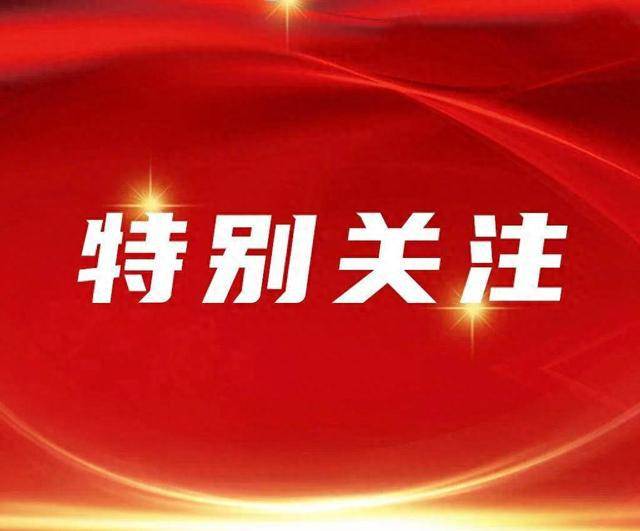 特别关注